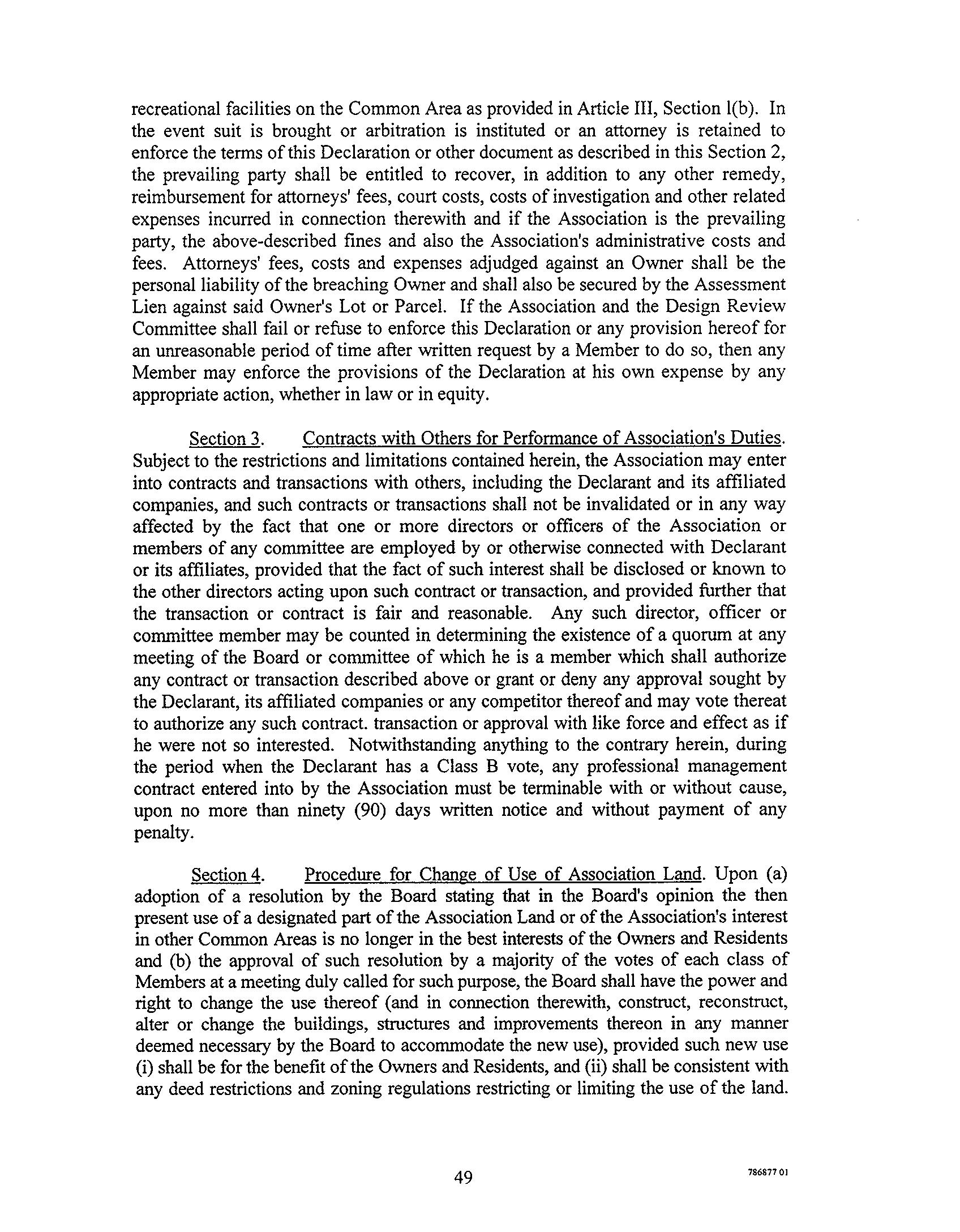 recreational facilities on the Common Area as provided in Article III, Section l(b). In the event suit is brought or arbitration is instituted or an attorney is retained to enforce the terms of this Declaration or other document as described in this Section 2, the prevailing party shall be entitled to recover, in addition to any other remedy, reimbursement for attorneys' fees, court costs, costs of investigation and other related expenses incurred in connection therewith and if the Association is the prevailing party, the above-described fines and also the Association's administrative costs and fees. Attorneys' fees, costs and expenses adjudged against an Owner shall be the personal liability of the breaching Owner and shall also be secured by the Assessment Lien against said Owner's Lot or Parcel. If the Association and the Design Review Committee shall fail or refuse to enforce this Declaration or any provision hereof for an unreasonable period of time after written request by a Member to do so, then any Member may enforce the provisions of the Declaration at his own expense by any appropriate action, whether in law or in equity.

Section 3. Contracts with Others for Performance of Association's Duties. Subject to the restrictions and limitations contained herein, the Association may enter into contracts and transactions with others, including the Declarant and its affiliated companies, and such contracts or transactions shall not be invalidated or in any way affected by the fact that one or more directors or officers of the Association or members of any committee are employed by or otherwise connected with Declarant or its affiliates, provided that the fact of such interest shall be disclosed or known to the other directors acting upon such contract or transaction, and provided further that the transaction or contract is fair and reasonable. Any such director, officer or committee member may be counted in determining the existence of a quorum at any meeting of the Board or committee of which he is a member which shall authorize any contract or transaction described above or grant or deny any approval sought by the Declarant, its affiliated companies or any competitor thereof and may vote thereat to authorize any such contract. transaction or approval with like force and effect as if he were not so interested. Notwithstanding anything to the contrary herein, during the period when the Declarant has a Class B vote, any professional management contract entered into by the Association must be terminable with or without cause, upon no more than ninety (90) days written notice and without payment of any penalty.

Section 4. Procedure for Change of Use of Association Land. Upon (a) adoption of a resolution by the Board stating that in the Board's opinion the then present use of a designated part of the Association Land or of the Association's interest in other Common Areas is no longer in the best interests of the Owners and Residents and (b) the approval of such resolution by a majority of the votes of each class of Members at a meeting duly called for such purpose, the Board shall have the power and right to change the use thereof (and in connection therewith, construct, reconstruct, alter or change the buildings, structures and improvements thereon in any manner deemed necessary by the Board to accommodate the new use), provided such new use (i) shall be for the benefit of the Owners and Residents, and (ii) shall be consistent with any deed restrictions and zoning regulations restricting or limiting the use of the land.

49

786877 01